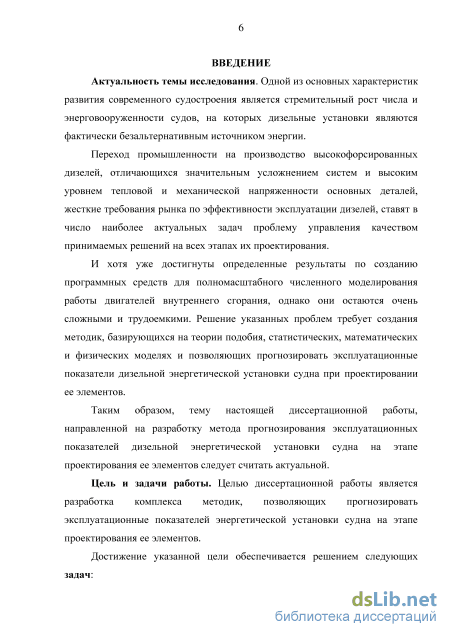 6

ВВЕДЕНИЕ

Актуальность темы исследования. Одной из основных характеристик развития современного судостроения является стремительный рост числа и энерговооруженности судов, на которых дизельные установки являются фактически безальтернативным источником энергии.

Переход промышленности на производство высокофорсированных дизелей, отличающихся значительным усложнением систем и высоким уровнем тепловой и механической напряженности основных деталей, жесткие требования рынка по эффективности эксплуатации дизелей, ставят в число наиболее актуальных задач проблему управления качеством принимаемых решений на всех этапах их проектирования.

И хотя уже достигнуты определенные результаты по созданию программных средств для полномасштабного численного моделирования работы двигателей внутреннего сгорания, однако они остаются очень сложными и трудоемкими. Решение указанных проблем требует создания методик, базирующихся на теории подобия, статистических, математических и физических моделях и позволяющих прогнозировать эксплуатационные показатели дизельной энергетической установки судна при проектировании ее элементов.

Таким образом, тему настоящей диссертационной работы, направленной на разработку метода прогнозирования эксплуатационных показателей дизельной энергетической установки судна на этапе проектирования ее элементов следует считать актуальной.

Цель и задачи работы. Целью диссертационной работы является разработка комплекса методик, позволяющих прогнозировать эксплуатационные показателей энергетической установки судна на этапе проектирования ее элементов.

Достижение указанной цели обеспечивается решением следующих задач:

dsLib.net
библиотека диссертаций